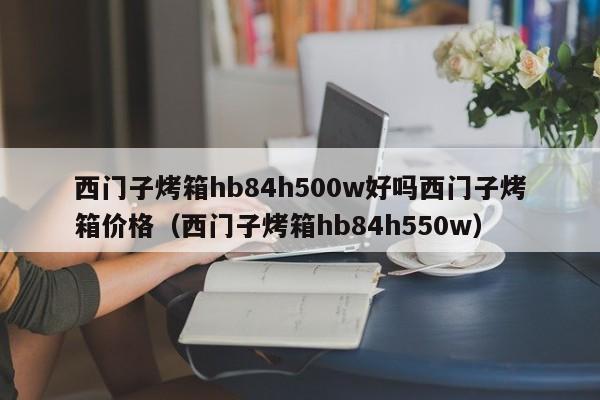 西门子烤箱hb84h500w好吗西门子烤箱价格（西门子烤箱hb84h550w）